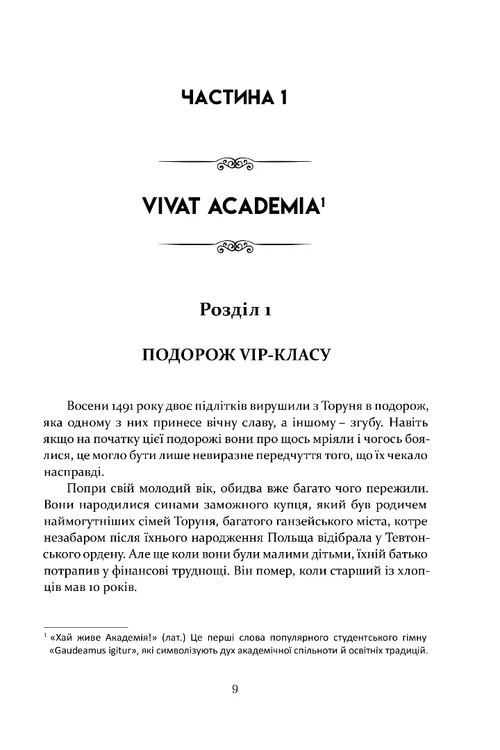 ЧАСТИНА 1

VIVAT ACADEMIA$^1$

Розділ 1

ПОДОРОЖ VIP-КЛАСУ

Восени 1491 року двоє підлітків вирушили з Торуня в подорож, яка одному з них принесе вічну славу, а іншому – згубу. Навіть якщо на початку цієї подорожі вони про щось мріяли і чогось боялися, це могло бути лише невиразне передчуття того, що їх чекало насправді.

Попри свій молодий вік, обидва вже багато чого пережили. Вони народилися синами заможного купця, який був родичем наймогутніших сімей Торуня, багатого ганзейського міста, котре незабаром після їхнього народження Польща відібрала у Тевтонського ордену. Але ще коли вони були малими дітьми, їхній батько потрапив у фінансові труднощі. Він помер, коли старший із хлопців мав 10 років.

$^1$ «Хай живе Академія!» (лат.) Це перші слова популярного студентського гімну «Gaudeamus igitur», які символізують дух академічної спільноти й освітніх традицій.

9